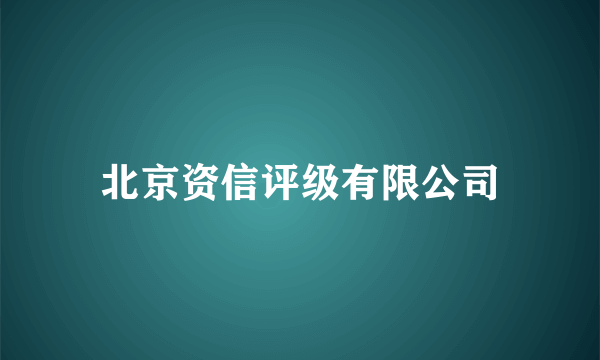 北京资信评级有限公司